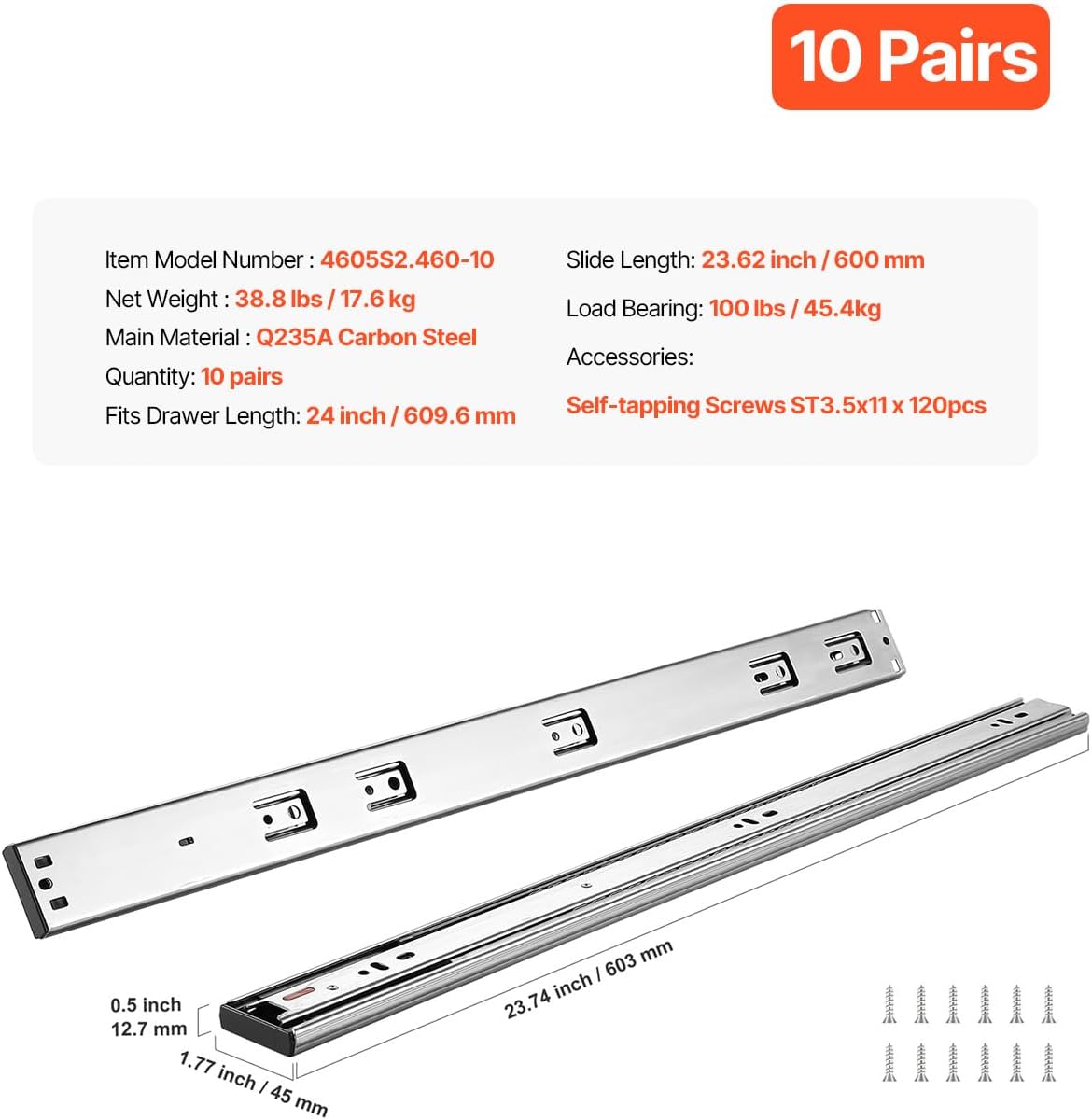 10 Pairs

Item Model Number : 4605S2.460-10
Net Weight : 38.8 lbs / 17.6 kg
Main Material : Q235A Carbon Steel
Quantity: 10 pairs
Fits Drawer Length: 24 inch / 609.6 mm

Slide Length: 23.62 inch / 600 mm
Load Bearing: 100 lbs / 45.4kg
Accessories:
Self-tapping Screws ST3.5x11 x 120pcs

0.5 inch
12.7 mm

1.77 inch / 45 mm

23.74 inch / 603 mm